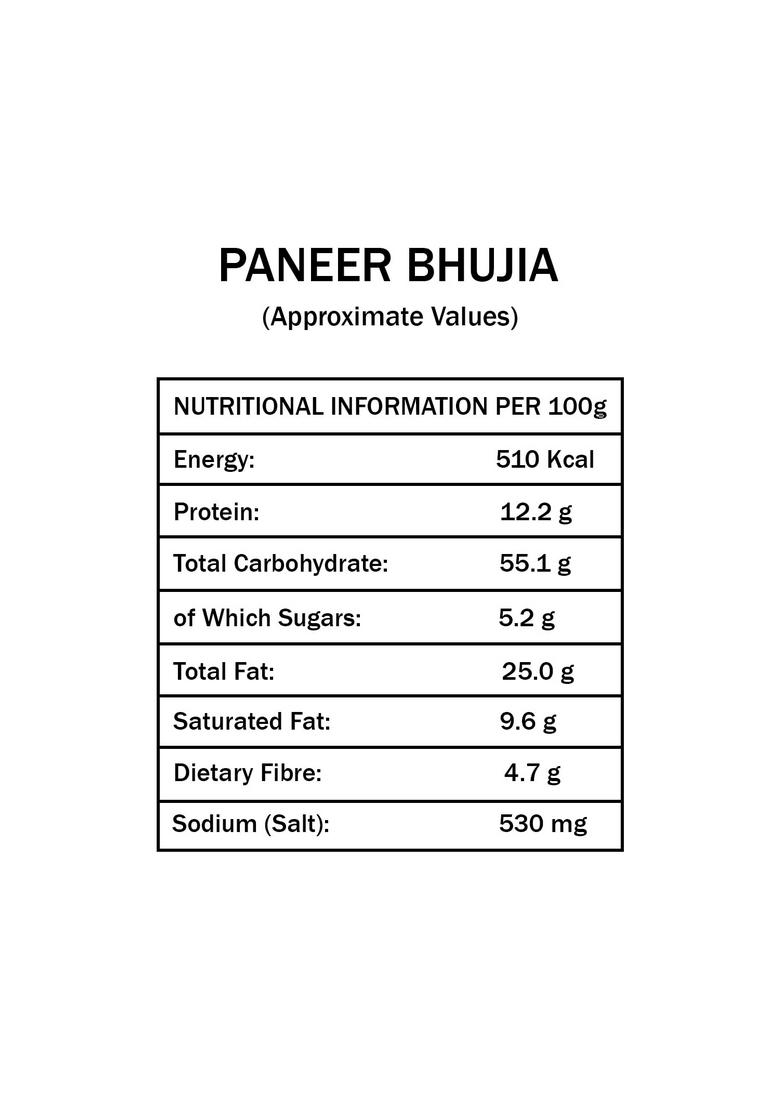 PANEER BHUJIA
(Approximate Values)

| NUTRITIONAL INFORMATION PER 100g | |
|---|---|
| Energy: | 510 Kcal |
| Protein: | 12.2 g |
| Total Carbohydrate: | 55.1 g |
| of Which Sugars: | 5.2 g |
| Total Fat: | 25.0 g |
| Saturated Fat: | 9.6 g |
| Dietary Fibre: | 4.7 g |
| Sodium (Salt): | 530 mg |